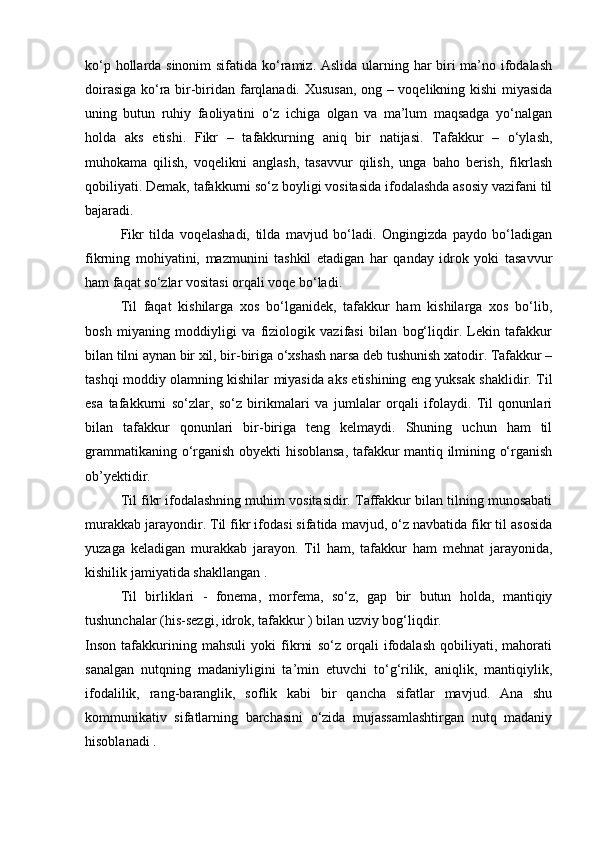 ko‘p hollarda sinonim sifatida ko‘ramiz. Aslida ularning har biri ma’no ifodalash doirasiga ko‘ra bir-biridan farqlanadi. Xususan, ong – voqelikning kishi miyasida uning butun ruhiy faoliyatini o‘z ichiga olgan va ma’lum maqsadga yo‘nalgan holda aks etishi. Fikr – tafakkurning aniq bir natijasi. Tafakkur – o‘ylash, muhokama qilish, voqelikni anglash, tasavvur qilish, unga baho berish, fikrlash qobiliyati. Demak, tafakkurni so‘z boyligi vositasida ifodalashda asosiy vazifani til bajaradi.

Fikr tilda voqelashadi, tilda mavjud bo‘ladi. Ongingizda paydo bo‘ladigan fikrning mohiyatini, mazmunini tashkil etadigan har qanday idrok yoki tasavvur ham faqat so‘zlar vositasi orqali voqe bo‘ladi.

Til faqat kishilarga xos bo‘lganidek, tafakkur ham kishilarga xos bo‘lib, bosh miyaning moddiyligi va fiziologik vazifasi bilan bog‘liqdir. Lekin tafakkur bilan tilni aynan bir xil, bir-biriga o‘xshash narsa deb tushunish xatodir. Tafakkur – tashqi moddiy olamning kishilar miyasida aks etishining eng yuksak shaklidir. Til esa tafakkurni so‘zlar, so‘z birikmalari va jumlalar orqali ifolaydi. Til qonunlari bilan tafakkur qonunlari bir-biriga teng kelmaydi. Shuning uchun ham til grammatikaning o‘rganish obyekti hisoblansa, tafakkur mantiq ilmining o‘rganish ob’yektidir.

Til fikr ifodalashning muhim vositasidir. Taffakkur bilan tilning munosabati murakkab jarayondir. Til fikr ifodasi sifatida mavjud, o‘z navbatida fikr til asosida yuzaga keladigan murakkab jarayon. Til ham, tafakkur ham mehnat jarayonida, kishilik jamiyatida shakllangan .

Til birliklari - fonema, morfema, so‘z, gap bir butun holda, mantiqiy tushunchalar (his-sezgi, idrok, tafakkur ) bilan uzviy bog‘liqdir.

Inson tafakkurining mahsuli yoki fikrni so‘z orqali ifodalash qobiliyati, mahorati sanalgan nutqning madaniyligini ta’min etuvchi to‘g‘rilik, aniqlik, mantiqiylik, ifodalilik, rang-baranglik, soflik kabi bir qancha sifatlar mavjud. Ana shu kommunikativ sifatlarning barchasini o‘zida mujassamlashtirgan nutq madaniy hisoblanadi .